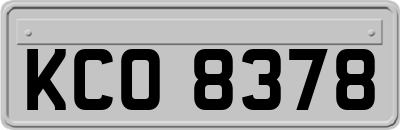 KCO 8378